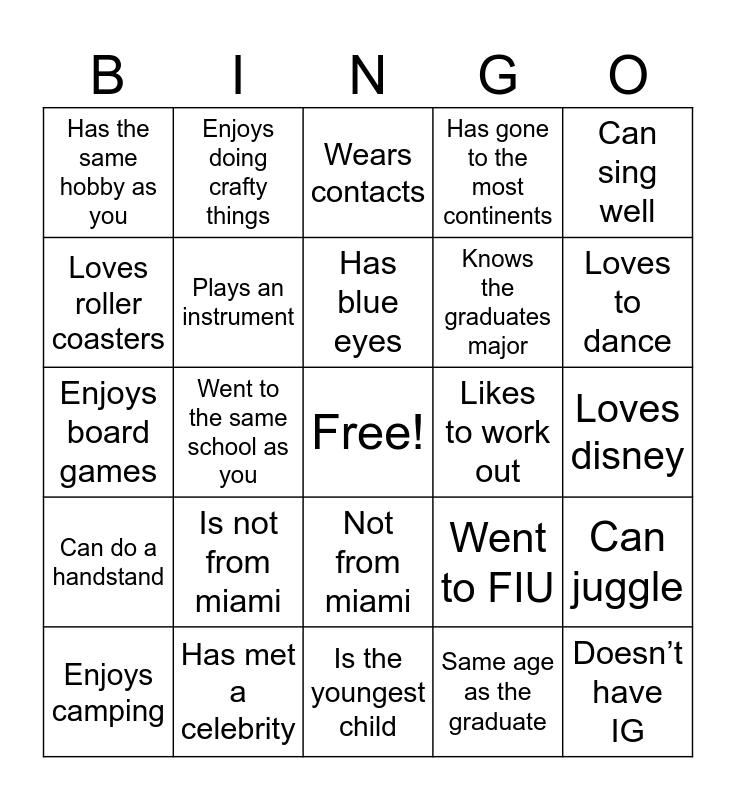 | B | I | N | G | O |
|---|---|---|---|---|
| Has the same hobby as you | Enjoys doing crafty things | Wears contacts | Has gone to the most continents | Can sing well |
| Loves roller coasters | Plays an instrument | Has blue eyes | Knows the graduates major | Loves to dance |
| Enjoys board games | Went to the same school as you | Free! | Likes to work out | Loves disney |
| Can do a handstand | Is not from miami | Not from miami | Went to FIU | Can juggle |
| Enjoys camping | Has met a celebrity | Is the youngest child | Same age as the graduate | Doesn’t have IG |